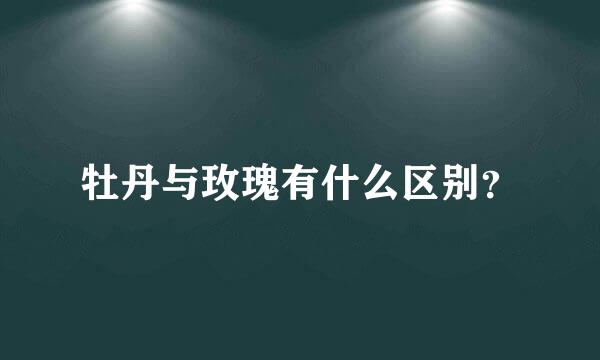 牡丹与玫瑰有什么区别？